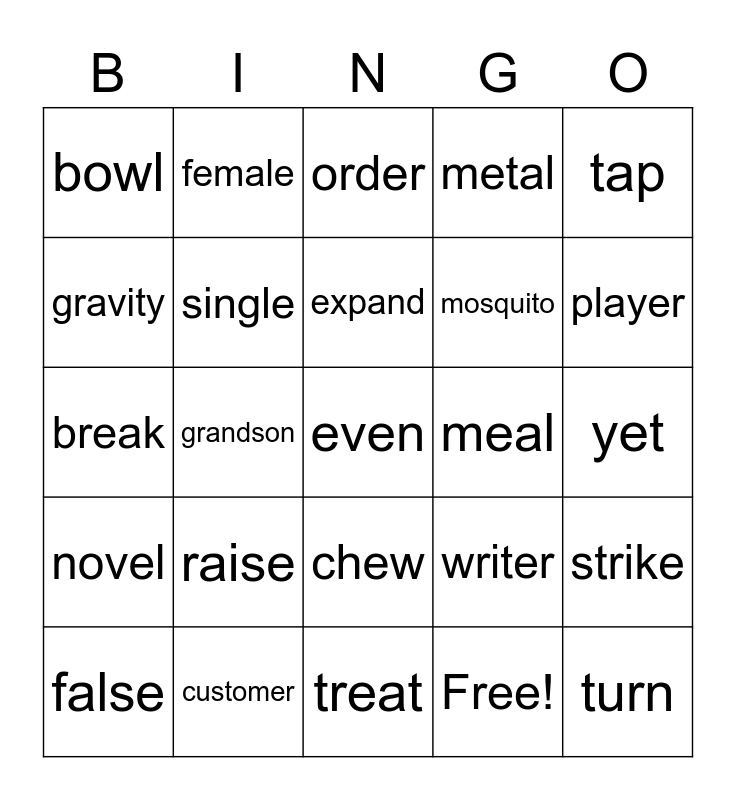 | B | I | N | G | O |
|---|---|---|---|---|
| bowl | female | order | metal | tap |
| gravity | single | expand | mosquito | player |
| break | grandson | even | meal | yet |
| novel | raise | chew | writer | strike |
| false | customer | treat | Free! | turn |